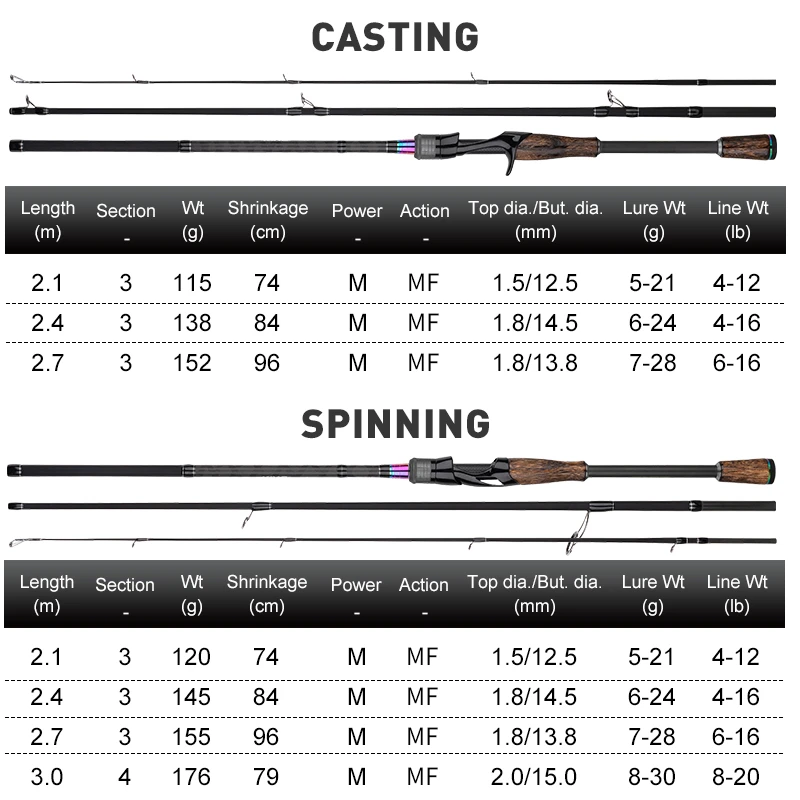 CASTING

| Length (m) | Section - | Wt (g) | Shrinkage (cm) | Power - | Action - | Top dia./But. dia. (mm) | Lure Wt (g) | Line Wt (lb) |
|---|---|---|---|---|---|---|---|---|
| 2.1 | 3 | 115 | 74 | M | MF | 1.5/12.5 | 5-21 | 4-12 |
| 2.4 | 3 | 138 | 84 | M | MF | 1.8/14.5 | 6-24 | 4-16 |
| 2.7 | 3 | 152 | 96 | M | MF | 1.8/13.8 | 7-28 | 6-16 |

SPINNING

| Length (m) | Section - | Wt (g) | Shrinkage (cm) | Power - | Action - | Top dia./But. dia. (mm) | Lure Wt (g) | Line Wt (lb) |
|---|---|---|---|---|---|---|---|---|
| 2.1 | 3 | 120 | 74 | M | MF | 1.5/12.5 | 5-21 | 4-12 |
| 2.4 | 3 | 145 | 84 | M | MF | 1.8/14.5 | 6-24 | 4-16 |
| 2.7 | 3 | 155 | 96 | M | MF | 1.8/13.8 | 7-28 | 6-16 |
| 3.0 | 4 | 176 | 79 | M | MF | 2.0/15.0 | 8-30 | 8-20 |